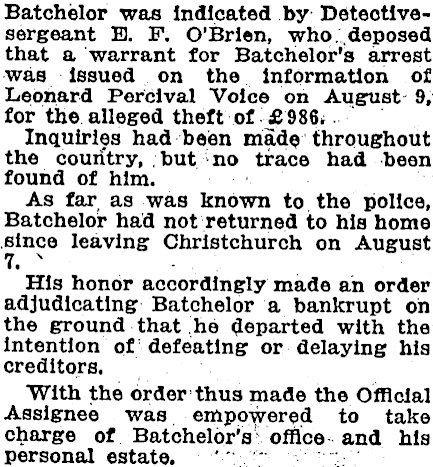 Batchelor was indicated by Detective-sergeant E. F. O'Brien, who deposed that a warrant for Batchelor's arrest was issued on the information of Leonard Percival Voice on August 9, for the alleged theft of £986.

Inquiries had been made throughout the country, but no trace had been found of him.

As far as was known to the police, Batchelor had not returned to his home since leaving Christchurch on August 7.

His honor accordingly made an order adjudicating Batchelor a bankrupt on the ground that he departed with the intention of defeating or delaying his creditors.

With the order thus made the Official Assignee was empowered to take charge of Batchelor's office and his personal estate.